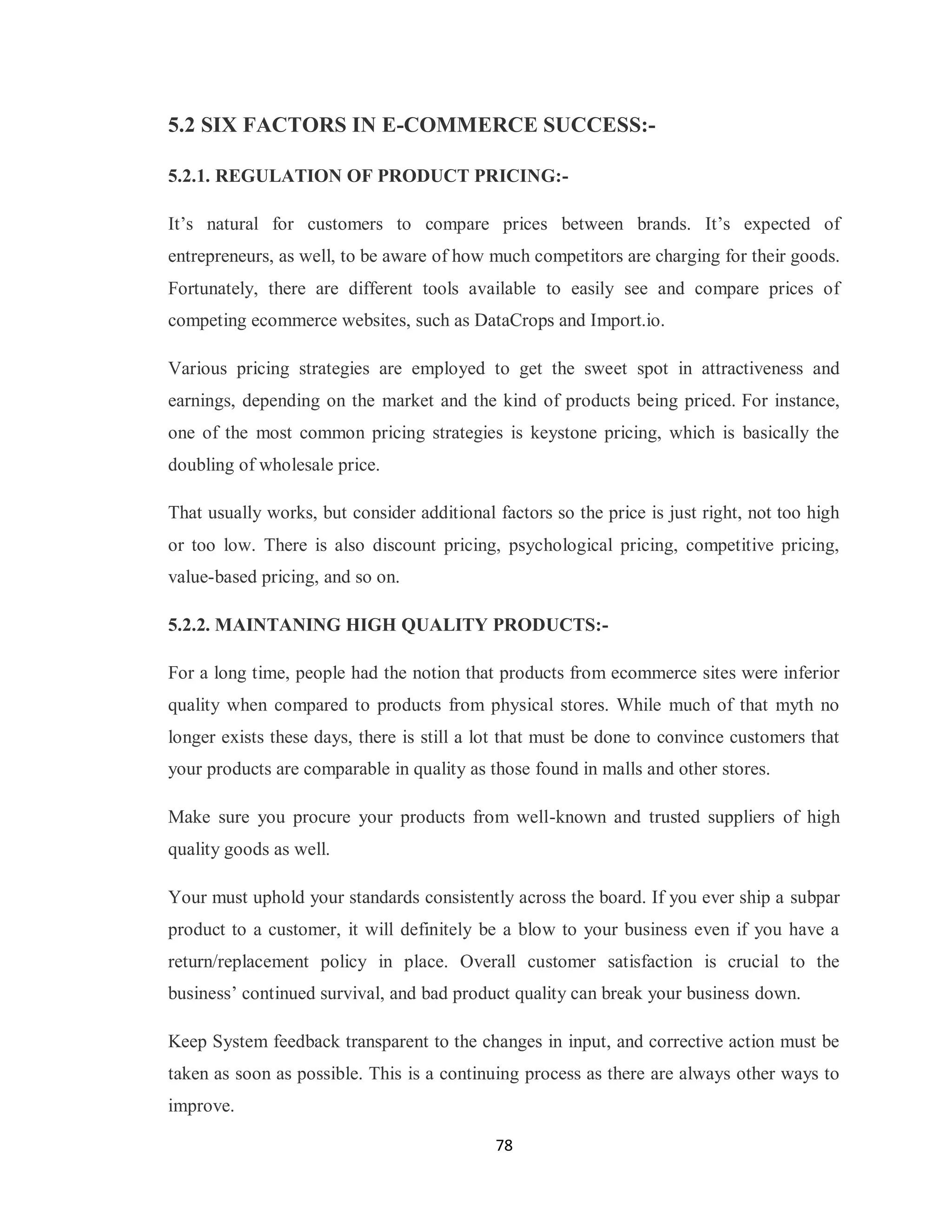 5.2 SIX FACTORS IN E-COMMERCE SUCCESS:-

5.2.1. REGULATION OF PRODUCT PRICING:-

It’s natural for customers to compare prices between brands. It’s expected of entrepreneurs, as well, to be aware of how much competitors are charging for their goods. Fortunately, there are different tools available to easily see and compare prices of competing ecommerce websites, such as DataCrops and Import.io.

Various pricing strategies are employed to get the sweet spot in attractiveness and earnings, depending on the market and the kind of products being priced. For instance, one of the most common pricing strategies is keystone pricing, which is basically the doubling of wholesale price.

That usually works, but consider additional factors so the price is just right, not too high or too low. There is also discount pricing, psychological pricing, competitive pricing, value-based pricing, and so on.

5.2.2. MAINTANING HIGH QUALITY PRODUCTS:-

For a long time, people had the notion that products from ecommerce sites were inferior quality when compared to products from physical stores. While much of that myth no longer exists these days, there is still a lot that must be done to convince customers that your products are comparable in quality as those found in malls and other stores.

Make sure you procure your products from well-known and trusted suppliers of high quality goods as well.

Your must uphold your standards consistently across the board. If you ever ship a subpar product to a customer, it will definitely be a blow to your business even if you have a return/replacement policy in place. Overall customer satisfaction is crucial to the business’ continued survival, and bad product quality can break your business down.

Keep System feedback transparent to the changes in input, and corrective action must be taken as soon as possible. This is a continuing process as there are always other ways to improve.

78